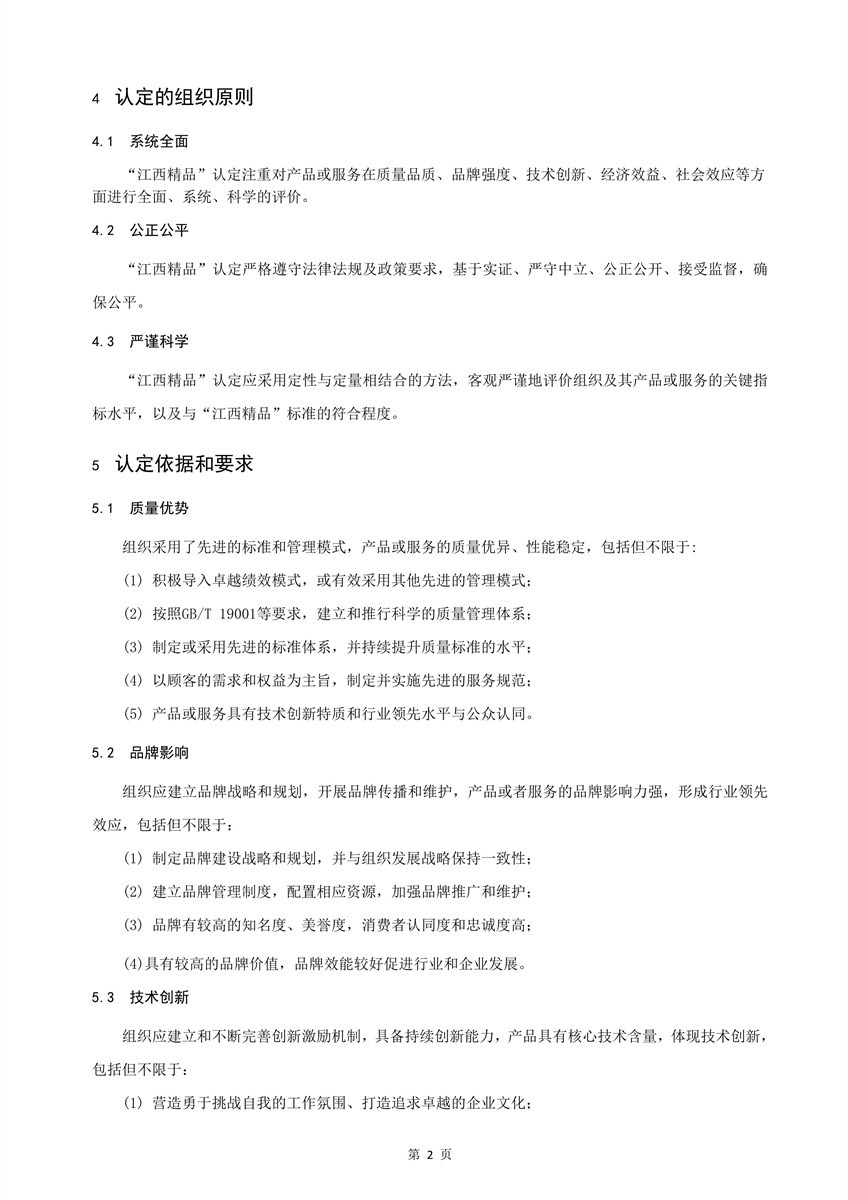 4 认定的组织原则

4.1 系统全面

“江西精品”认定注重对产品或服务在质量品质、品牌强度、技术创新、经济效益、社会效应等方面进行全面、系统、科学的评价。

4.2 公正公平

“江西精品”认定严格遵守法律法规及政策要求，基于实证、严守中立、公正公开、接受监督，确保公平。

4.3 严谨科学

“江西精品”认定应采用定性与定量相结合的方法，客观严谨地评价组织及其产品或服务的关键指标水平，以及与“江西精品”标准的符合程度。

5 认定依据和要求

5.1 质量优势

组织采用了先进的标准和管理模式，产品或服务的质量优异、性能稳定，包括但不限于：

(1) 积极导入卓越绩效模式，或有效采用其他先进的管理模式；

(2) 按照GB/T 19001等要求，建立和推行科学的质量管理体系；

(3) 制定或采用先进的标准体系，并持续提升质量标准的水平；

(4) 以顾客的需求和权益为主旨，制定并实施先进的服务规范；

(5) 产品或服务具有技术创新特质和行业领先水平与公众认同。

5.2 品牌影响

组织应建立品牌战略和规划，开展品牌传播和维护，产品或者服务的品牌影响力强，形成行业领先效应，包括但不限于：

(1) 制定品牌建设战略和规划，并与组织发展战略保持一致性；

(2) 建立品牌管理制度，配置相应资源，加强品牌推广和维护；

(3) 品牌有较高的知名度、美誉度，消费者认同度和忠诚度高；

(4)具有较高的品牌价值，品牌效能较好促进行业和企业发展。

5.3 技术创新

组织应建立和不断完善创新激励机制，具备持续创新能力，产品具有核心技术含量，体现技术创新，包括但不限于：

(1) 营造勇于挑战自我的工作氛围、打造追求卓越的企业文化；

第 2 页